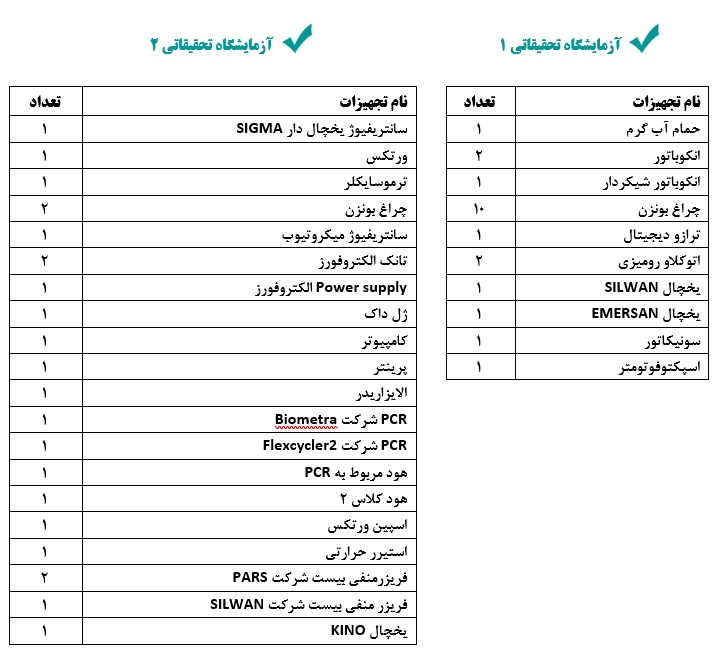 آزمایشگاه تحقیقاتی ۱

| نام تجهیزات | تعداد |
|---|---|
| حمام آب گرم | ۱ |
| انکوباتور | ۲ |
| انکوباتور شیکردار | ۱ |
| چراغ بونزن | ۱۰ |
| ترازو دیجیتال | ۱ |
| اتوکلاو رومیزی | ۲ |
| یخچال SILWAN | ۱ |
| یخچال EMERSAN | ۱ |
| سونیکاتور | ۱ |
| اسپکتوفوتومتر | ۱ |

آزمایشگاه تحقیقاتی ۲

| نام تجهیزات | تعداد |
|---|---|
| سانتریفیوژ یخچال دار SIGMA | ۱ |
| ورتکس | ۱ |
| ترموسایکلر | ۱ |
| چراغ بونزن | ۲ |
| سانتریفیوژ میکروتیوب | ۱ |
| تانک الکتروفورز | ۲ |
| Power supply الکتروفورز | ۱ |
| ژل داک | ۱ |
| کامپیوتر | ۱ |
| پرینتر | ۱ |
| الایزاریدر | ۱ |
| PCR شرکت Biometra | ۱ |
| PCR شرکت Flexcycler2 | ۱ |
| هود مربوط به PCR | ۱ |
| هود کلاس ۲ | ۱ |
| اسپین ورتکس | ۱ |
| استیرر حرارتی | ۱ |
| فریزرمنفی بیست شرکت PARS | ۲ |
| فریزر منفی بیست شرکت SILWAN | ۱ |
| یخچال KINO | ۱ |